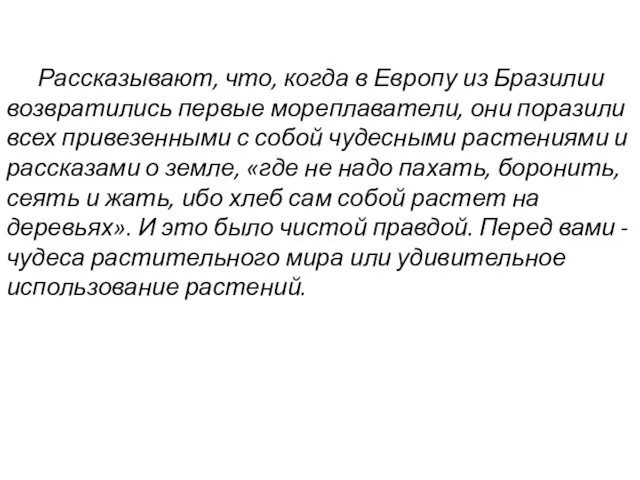 Рассказывают, что, когда в Европу из Бразилии возвратились первые мореплаватели, они поразили всех привезенными с собой чудесными растениями и рассказами о земле, «где не надо пахать, боронить, сеять и жать, ибо хлеб сам собой растет на деревьях». И это было чистой правдой. Перед вами - чудеса растительного мира или удивительное использование растений.